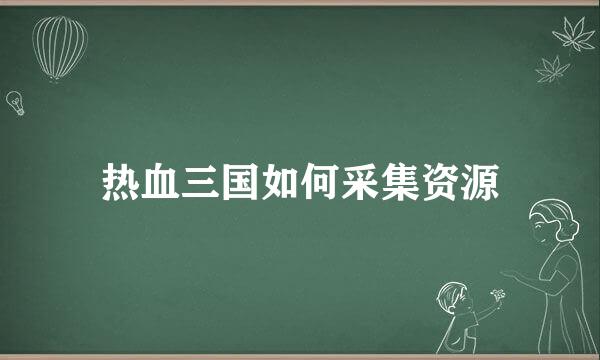 热血三国如何采集资源